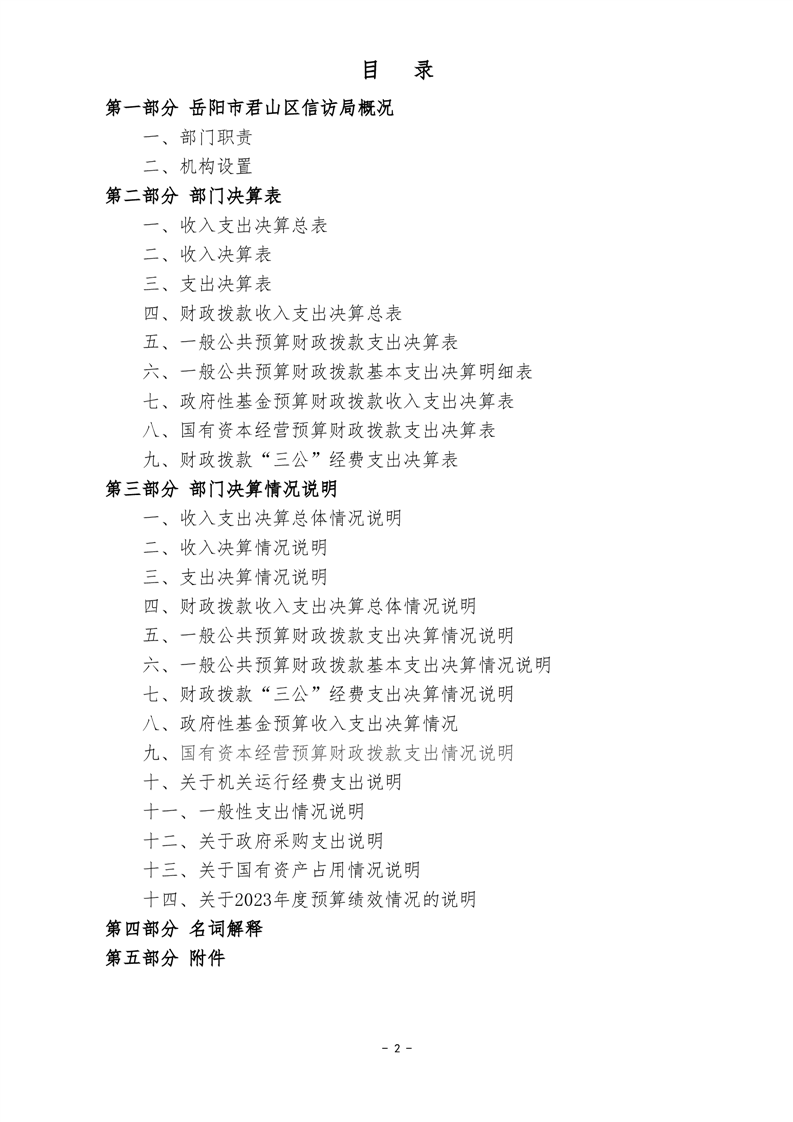 目　录

第一部分 岳阳市君山区信访局概况

一、部门职责

二、机构设置

第二部分 部门决算表

一、收入支出决算总表

二、收入决算表

三、支出决算表

四、财政拨款收入支出决算总表

五、一般公共预算财政拨款支出决算表

六、一般公共预算财政拨款基本支出决算明细表

七、政府性基金预算财政拨款收入支出决算表

八、国有资本经营预算财政拨款支出决算表

九、财政拨款“三公”经费支出决算表

第三部分 部门决算情况说明

一、收入支出决算总体情况说明

二、收入决算情况说明

三、支出决算情况说明

四、财政拨款收入支出决算总体情况说明

五、一般公共预算财政拨款支出决算情况说明

六、一般公共预算财政拨款基本支出决算情况说明

七、财政拨款“三公”经费支出决算情况说明

八、政府性基金预算收入支出决算情况

九、国有资本经营预算财政拨款支出情况说明

十、关于机关运行经费支出说明

十一、一般性支出情况说明

十二、关于政府采购支出说明

十三、关于国有资产占用情况说明

十四、关于2023年度预算绩效情况的说明

第四部分 名词解释

第五部分 附件

- 2 -